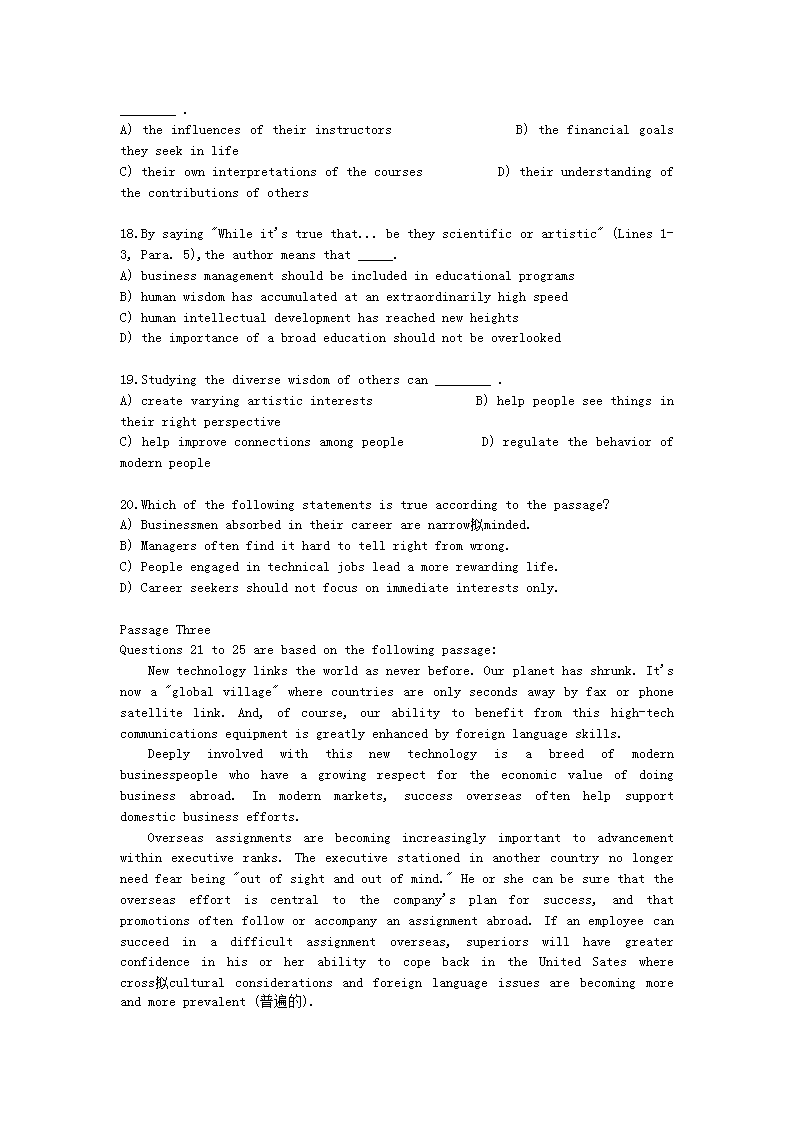 ________ .
A) the influences of their instructors B) the financial goals they seek in life
C) their own interpretations of the courses D) their understanding of the contributions of others

18.By saying "While it's true that... be they scientific or artistic" (Lines 1-3, Para. 5),the author means that _____.
A) business management should be included in educational programs
B) human wisdom has accumulated at an extraordinarily high speed
C) human intellectual development has reached new heights
D) the importance of a broad education should not be overlooked

19.Studying the diverse wisdom of others can ________ .
A) create varying artistic interests B) help people see things in their right perspective
C) help improve connections among people D) regulate the behavior of modern people

20.Which of the following statements is true according to the passage?
A) Businessmen absorbed in their career are narrow拟minded.
B) Managers often find it hard to tell right from wrong.
C) People engaged in technical jobs lead a more rewarding life.
D) Career seekers should not focus on immediate interests only.

Passage Three
Questions 21 to 25 are based on the following passage:
New technology links the world as never before. Our planet has shrunk. It's now a "global village" where countries are only seconds away by fax or phone satellite link. And, of course, our ability to benefit from this high-tech communications equipment is greatly enhanced by foreign language skills.
Deeply involved with this new technology is a breed of modern businesspeople who have a growing respect for the economic value of doing business abroad. In modern markets, success overseas often help support domestic business efforts.
Overseas assignments are becoming increasingly important to advancement within executive ranks. The executive stationed in another country no longer need fear being "out of sight and out of mind." He or she can be sure that the overseas effort is central to the company's plan for success, and that promotions often follow or accompany an assignment abroad. If an employee can succeed in a difficult assignment overseas, superiors will have greater confidence in his or her ability to cope back in the United Sates where cross拟cultural considerations and foreign language issues are becoming more and more prevalent (普遍的).